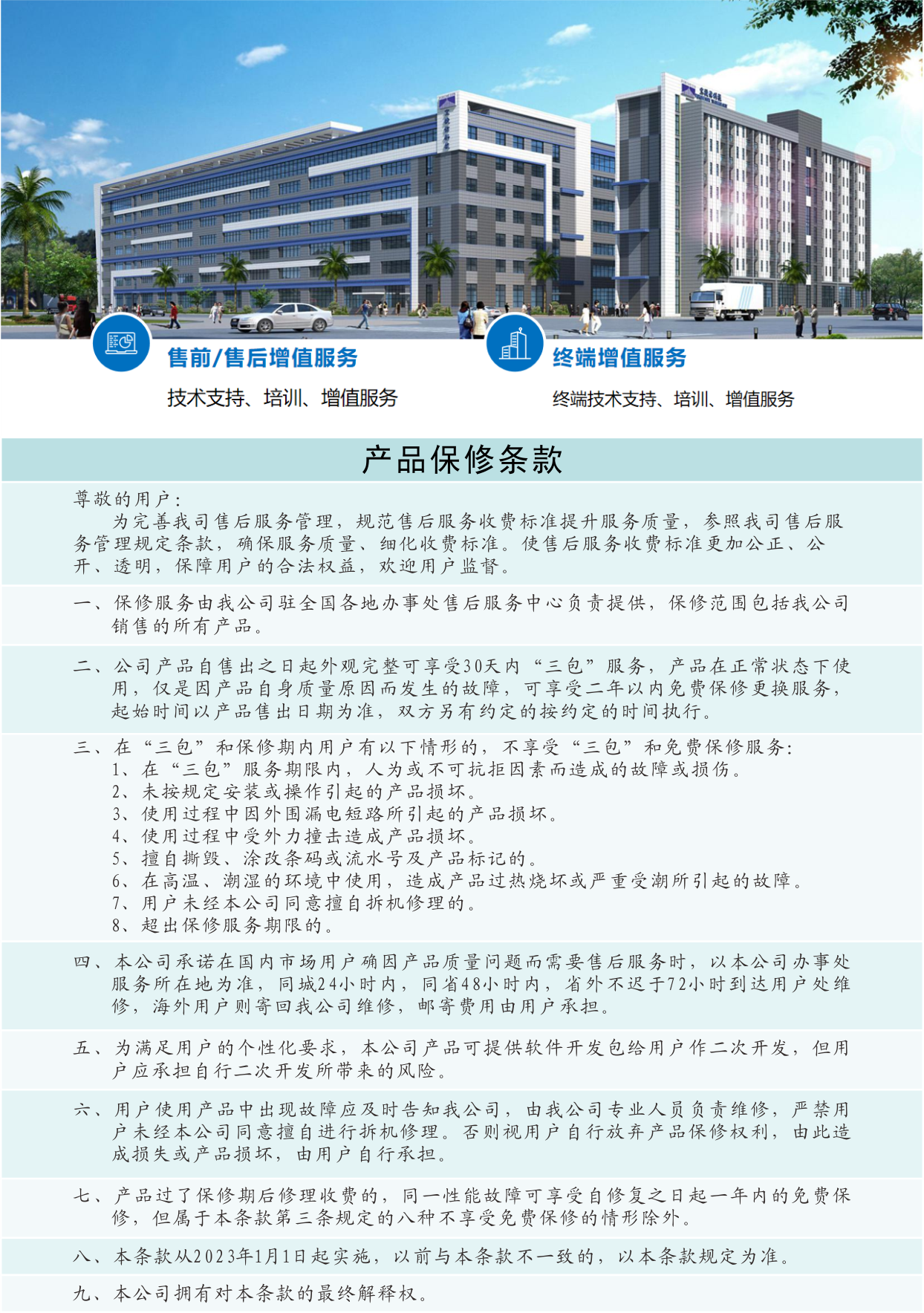 售前/售后增值服务

技术支持、培训、增值服务

终端增值服务

终端技术支持、培训、增值服务

产品保修条款

尊敬的用户：
为完善我司售后服务管理，规范售后服务收费标准提升服务质量，参照我司售后服务管理规定条款，确保服务质量、细化收费标准。使售后服务收费标准更加公正、公开、透明，保障用户的合法权益，欢迎用户监督。

一、保修服务由我公司驻全国各地办事处售后服务中心负责提供，保修范围包括我公司销售的所有产品。

二、公司产品自售出之日起外观完整可享受30天内“三包”服务，产品在正常状态下使用，仅是因产品自身质量原因而发生的故障，可享受二年以内免费保修更换服务，起始时间以产品售出日期为准，双方另有约定的按约定的时间执行。

三、在“三包”和保修期内用户有以下情形的，不享受“三包”和免费保修服务：
1、在“三包”服务期限内，人为或不可抗拒因素而造成的故障或损伤。
2、未按规定安装或操作引起的产品损坏。
3、使用过程中因外围漏电短路所引起的产品损坏。
4、使用过程中受外力撞击造成产品损坏。
5、擅自撕毁、涂改条码或流水号及产品标记的。
6、在高温、潮湿的环境中使用，造成产品过热烧坏或严重受潮所引起的故障。
7、用户未经本公司同意擅自拆机修理的。
8、超出保修服务期限的。

四、本公司承诺在国内市场用户确因产品质量问题而需要售后服务时，以本公司办事处服务所在地为准，同城24小时内，同省48小时内，省外不迟于72小时到达用户处维修，海外用户则寄回我公司维修，邮寄费用由用户承担。

五、为满足用户的个性化要求，本公司产品可提供软件开发包给用户作二次开发，但用户应承担自行二次开发所带来的风险。

六、用户使用产品中出现故障应及时告知我公司，由我公司专业人员负责维修，严禁用户未经本公司同意擅自进行拆机修理。否则视用户自行放弃产品保修权利，由此造成损失或产品损坏，由用户自行承担。

七、产品过了保修期后修理收费的，同一性能故障可享受自修复之日起一年内的免费保修，但属于本条款第三条规定的八种不享受免费保修的情形除外。

八、本条款从2023年1月1日起实施，以前与本条款不一致的，以本条款规定为准。

九、本公司拥有对本条款的最终解释权。